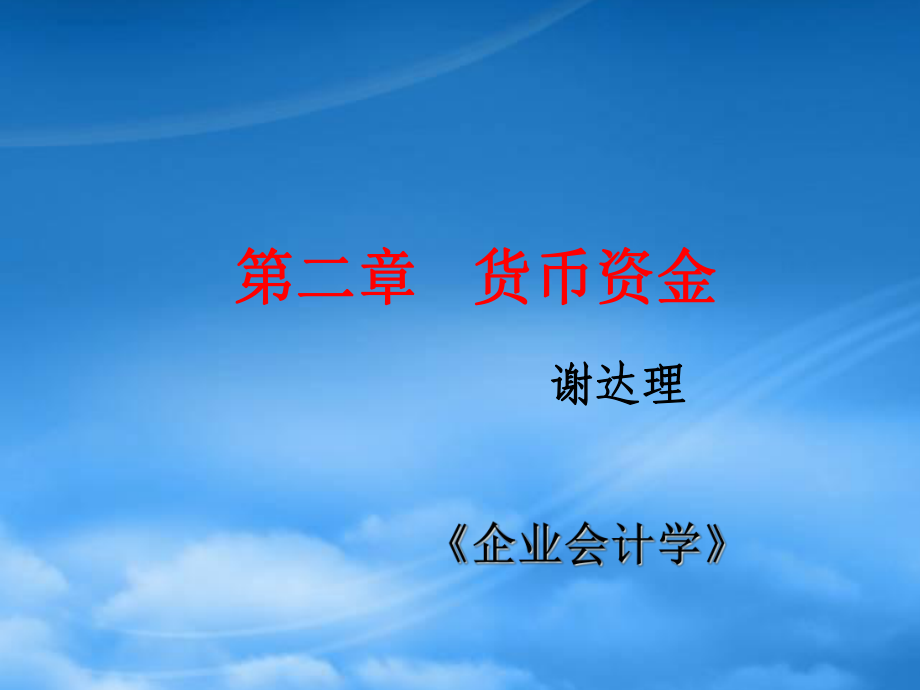 第二章　货币资金

谢达理

《企业会计学》